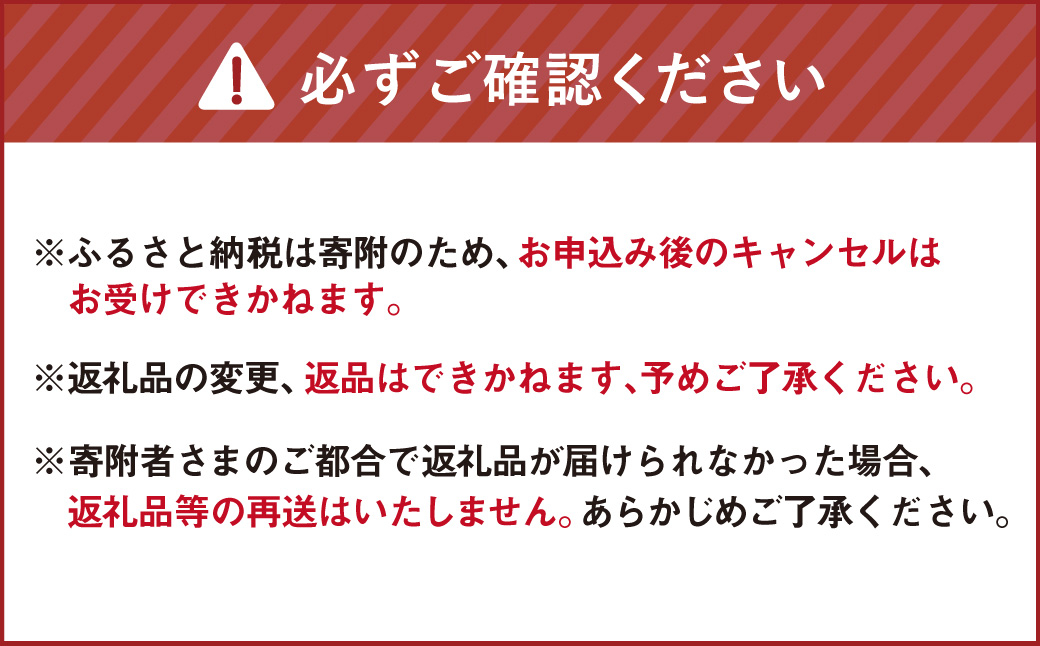 必ずご確認ください

※ふるさと納税は寄附のため、お申込み後のキャンセルはお受けできかねます。

※返礼品の変更、返品はできかねます、予めご了承ください。

※寄附者さまのご都合で返礼品が届けられなかった場合、返礼品等の再送はいたしません。あらかじめご了承ください。